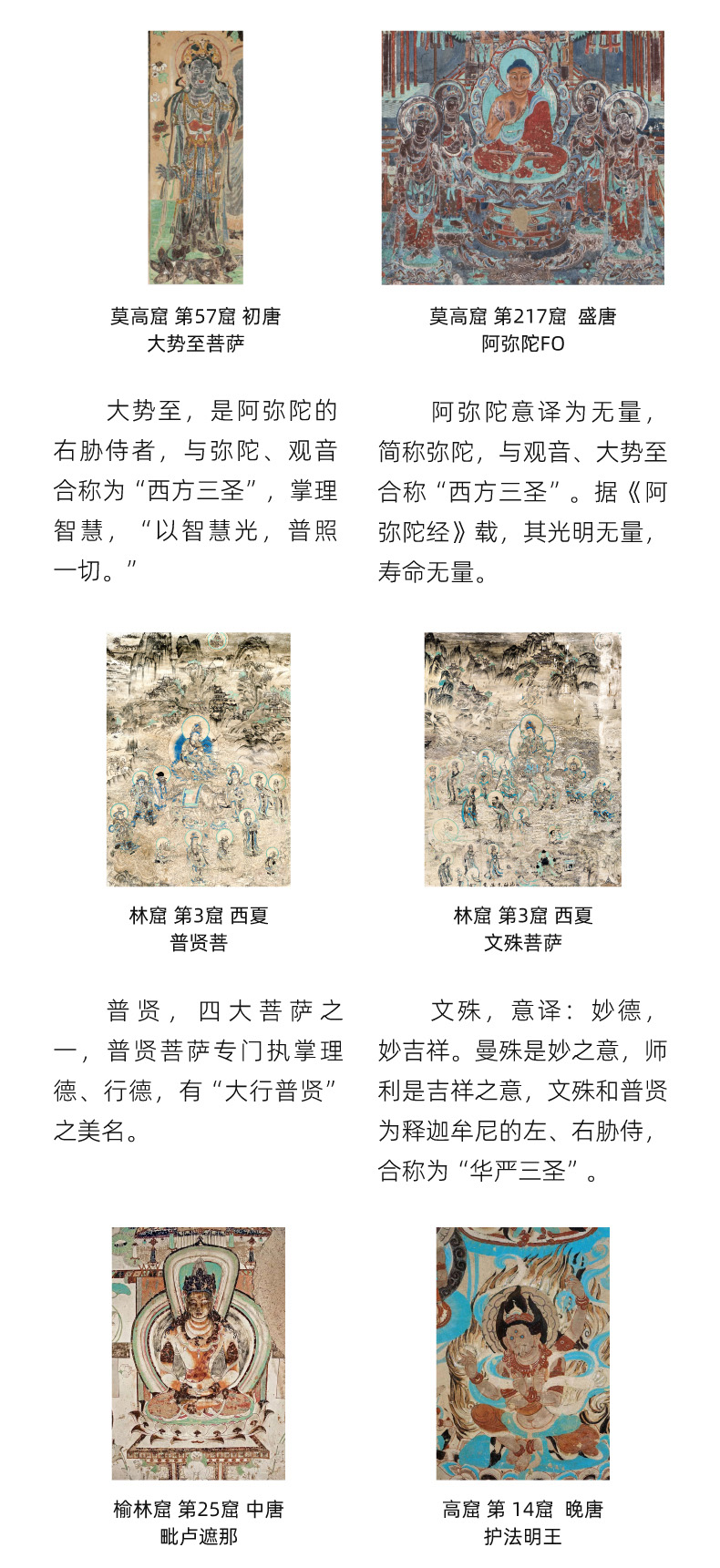 莫高窟 第57窟 初唐
大势至菩萨

大势至，是阿弥陀的右胁侍者，与弥陀、观音合称为“西方三圣”，掌理智慧，“以智慧光，普照一切。”

莫高窟 第217窟 盛唐
阿弥陀FO

阿弥陀意译为无量，简称弥陀，与观音、大势至合称“西方三圣”。据《阿弥陀经》载，其光明无量，寿命无量。

林窟 第3窟 西夏
普贤菩

普贤，四大菩萨之一，普贤菩萨专门执掌理德、行德，有“大行普贤”之美名。

林窟 第3窟 西夏
文殊菩萨

文殊，意译：妙德，妙吉祥。曼殊是妙之意，师利是吉祥之意，文殊和普贤为释迦牟尼的左、右胁侍，合称为“华严三圣”。

榆林窟 第25窟 中唐
毗卢遮那

高窟 第 14窟 晚唐
护法明王